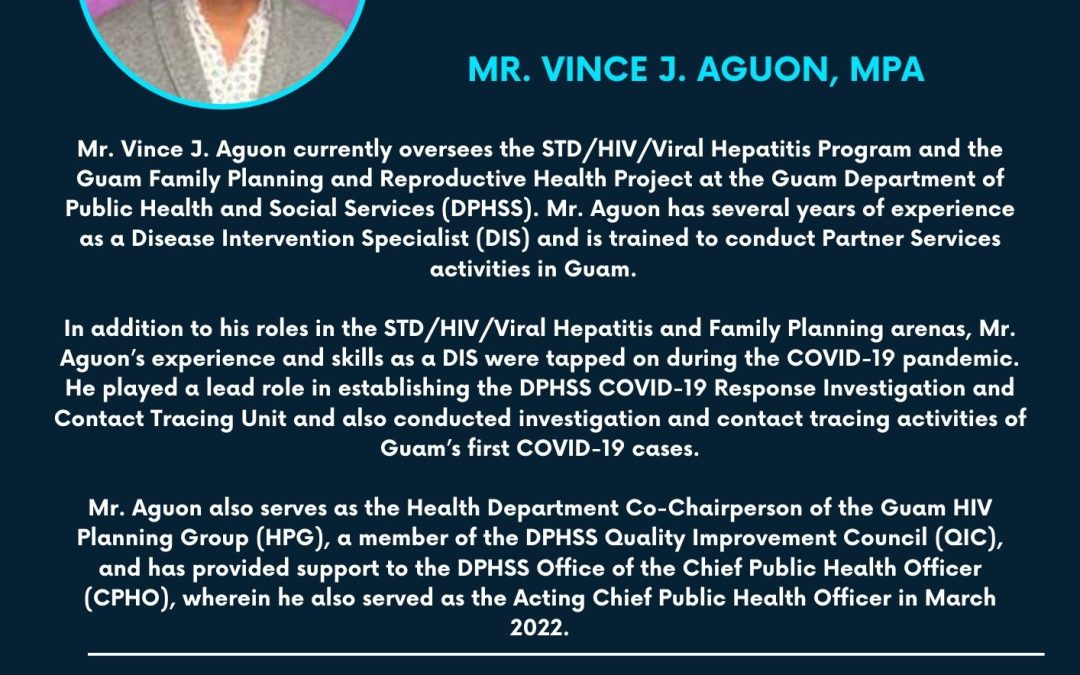 MR. VINCE J. AGUON, MPA

Mr. Vince J. Aguon currently oversees the STD/HIV/Viral Hepatitis Program and the Guam Family Planning and Reproductive Health Project at the Guam Department of Public Health and Social Services (DPHSS). Mr. Aguon has several years of experience as a Disease Intervention Specialist (DIS) and is trained to conduct Partner Services activities in Guam.

In addition to his roles in the STD/HIV/Viral Hepatitis and Family Planning arenas, Mr. Aguon's experience and skills as a DIS were tapped on during the COVID-19 pandemic. He played a lead role in establishing the DPHSS COVID-19 Response Investigation and Contact Tracing Unit and also conducted investigation and contact tracing activities of Guam's first COVID-19 cases.

Mr. Aguon also serves as the Health Department Co-Chairperson of the Guam HIV Planning Group (HPG), a member of the DPHSS Quality Improvement Council (QIC), and has provided support to the DPHSS Office of the Chief Public Health Officer (CPHO), wherein he also served as the Acting Chief Public Health Officer in March 2022.